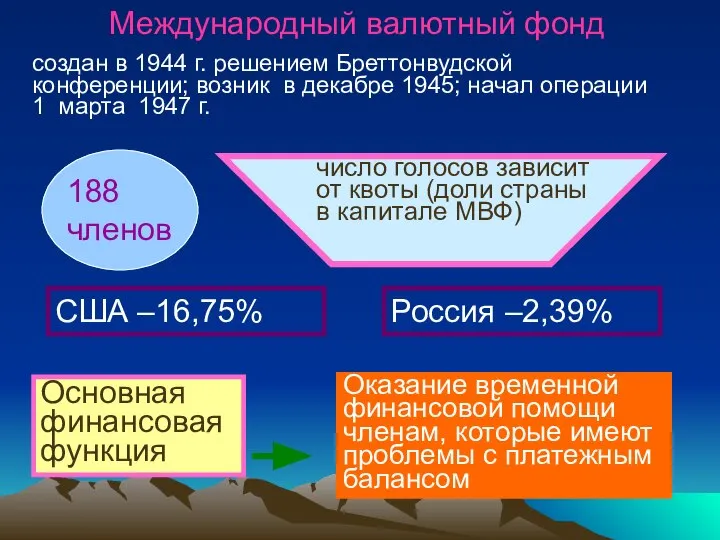 Международный валютный фонд

создан в 1944 г. решением Бреттонвудской конференции; возник в декабре 1945; начал операции 1 марта 1947 г.

188 членов

число голосов зависит от квоты (доли страны в капитале МВФ)

США –16,75%

Россия –2,39%

Основная финансовая функция

Оказание временной финансовой помощи членам, которые имеют проблемы с платежным балансом